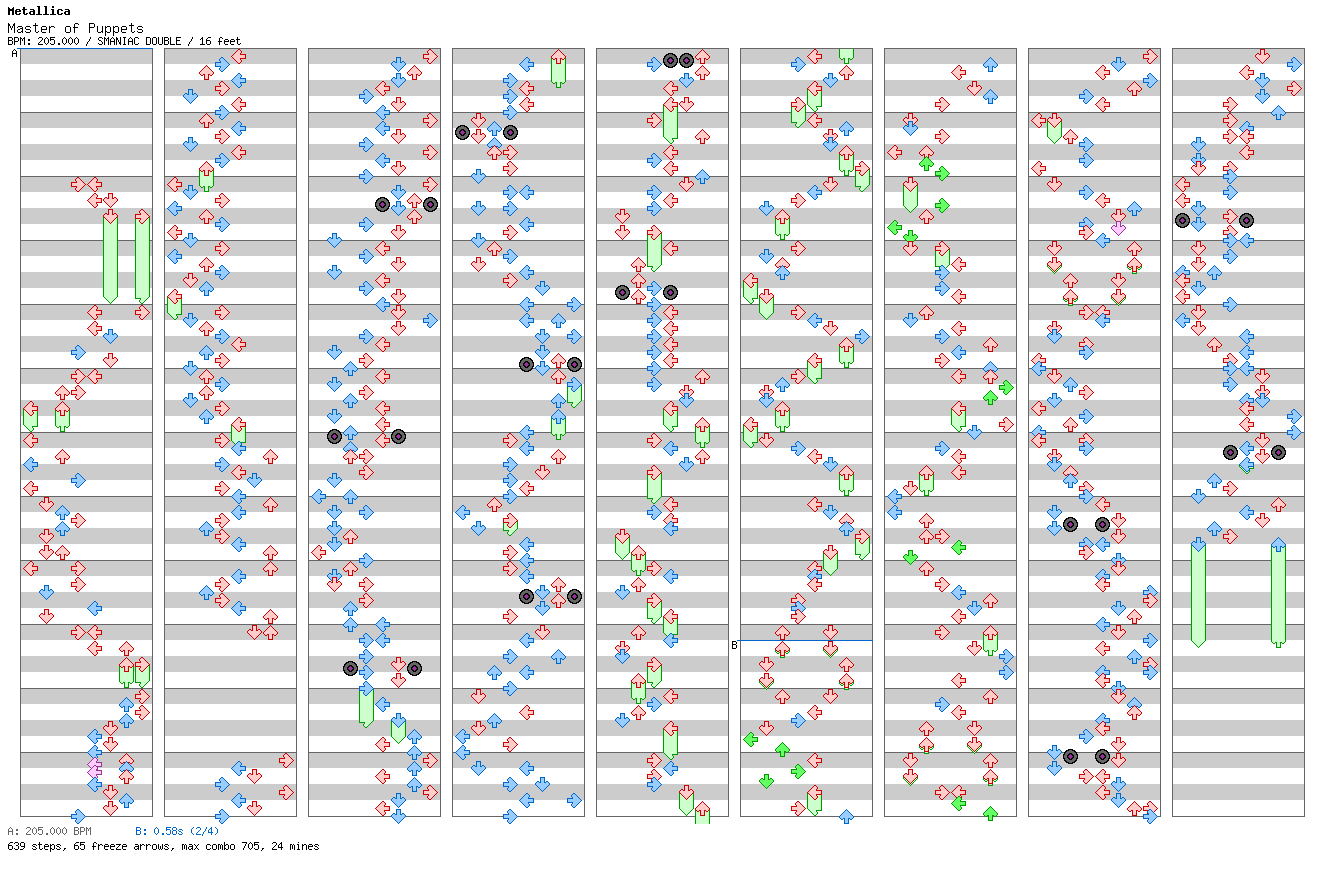 Metallica
Master of Puppets
BPM: 205.000 / SMANIAC DOUBLE / 16 feet

A

B

A: 205.000 BPM B: 0.58s (2/4)
639 steps, 65 freeze arrows, max combo 705, 24 mines